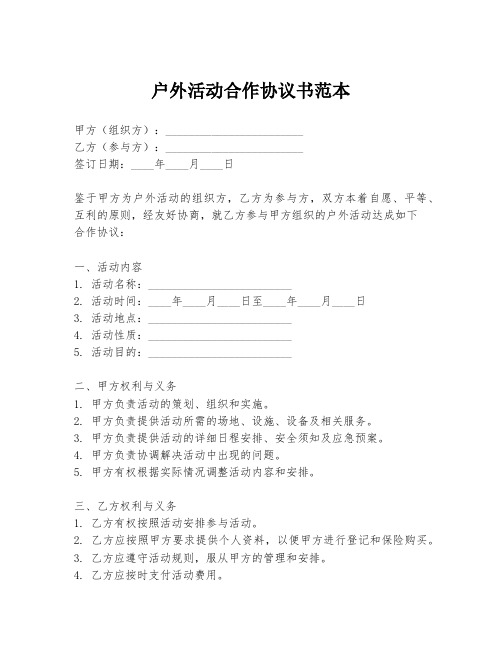 户外活动合作协议书范本

甲方（组织方）：________________________
乙方（参与方）：________________________
签订日期：____年____月____日

鉴于甲方为户外活动的组织方，乙方为参与方，双方本着自愿、平等、互利的原则，经友好协商，就乙方参与甲方组织的户外活动达成如下合作协议：

一、活动内容
1. 活动名称：________________________
2. 活动时间：____年____月____日至____年____月____日
3. 活动地点：________________________
4. 活动性质：________________________
5. 活动目的：________________________

二、甲方权利与义务
1. 甲方负责活动的策划、组织和实施。
2. 甲方负责提供活动所需的场地、设施、设备及相关服务。
3. 甲方负责提供活动的详细日程安排、安全须知及应急预案。
4. 甲方负责协调解决活动中出现的问题。
5. 甲方有权根据实际情况调整活动内容和安排。

三、乙方权利与义务
1. 乙方有权按照活动安排参与活动。
2. 乙方应按照甲方要求提供个人资料，以便甲方进行登记和保险购买。
3. 乙方应遵守活动规则，服从甲方的管理和安排。
4. 乙方应按时支付活动费用。